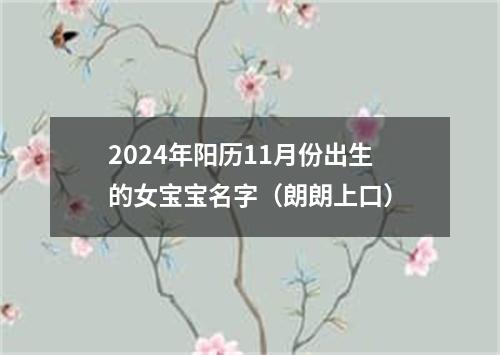 2024年阳历11月份出生的女宝宝名字（朗朗上口）